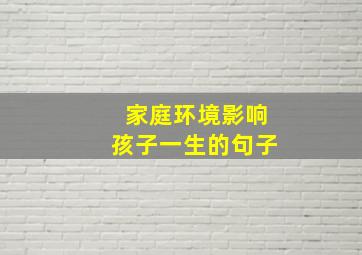 家庭环境影响
孩子一生的句子